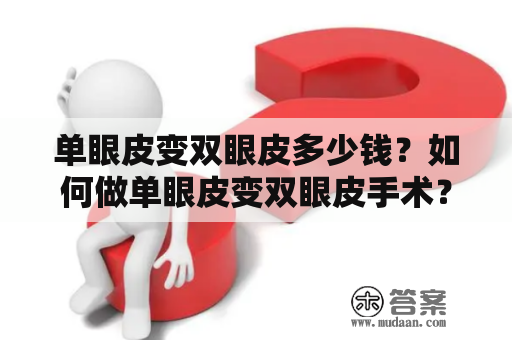 单眼皮变双眼皮多少钱？如何做单眼皮变双眼皮手术？

木 答案
www.mudaan.com